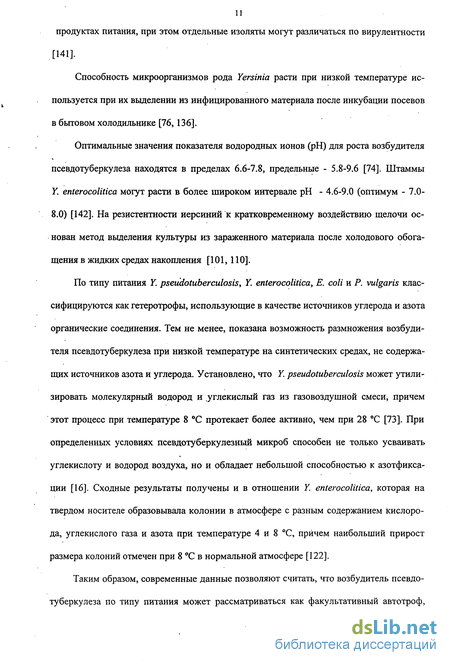 11

продуктах питания, при этом отдельные изоляты могут различаться по вирулентности [141].

Способность микроорганизмов рода Yersinia расти при низкой температуре используется при их выделении из инфицированного материала после инкубации посевов в бытовом холодильнике [76, 136].

Оптимальные значения показателя водородных ионов (pH) для роста возбудителя псевдотуберкулеза находятся в пределах 6.6-7.8, предельные - 5.8-9.6 [74]. Штаммы Y. enterocolitica могут расти в более широком интервале pH - 4.6-9.0 (оптимум - 7.0-8.0) [142]. На резистентности иерсиний к кратковременному воздействию щелочи основан метод выделения культуры из зараженного материала после холодового обогащения в жидких средах накопления [101, 110].

По типу питания Y. pseudotuberculosis, Y. enterocolitica, E. coli и P. vulgaris классифицируются как гетеротрофы, использующие в качестве источников углерода и азота органические соединения. Тем не менее, показана возможность размножения возбудителя псевдотуберкулеза при низкой температуре на синтетических средах, не содержащих источников азота и углерода. Установлено, что Y. pseudotuberculosis может утилизировать молекулярный водород и углекислый газ из газовоздушной смеси, причем этот процесс при температуре 8 °C протекает более активно, чем при 28 °C [73]. При определенных условиях псевдотуберкулезный микроб способен не только усваивать углекислоту и водород воздуха, но и обладает небольшой способностью к азотфиксации [16]. Сходные результаты получены и в отношении Y. enterocolitica, которая на твердом носителе образовывала колонии в атмосфере с разным содержанием кислорода, углекислого газа и азота при температуре 4 и 8 °C, причем наибольший прирост размера колоний отмечен при 8 °C в нормальной атмосфере [122].

Таким образом, современные данные позволяют считать, что возбудитель псевдотуберкулеза по типу питания может рассматриваться как факультативный автотроф,

dsLib.net
библиотека диссертаций